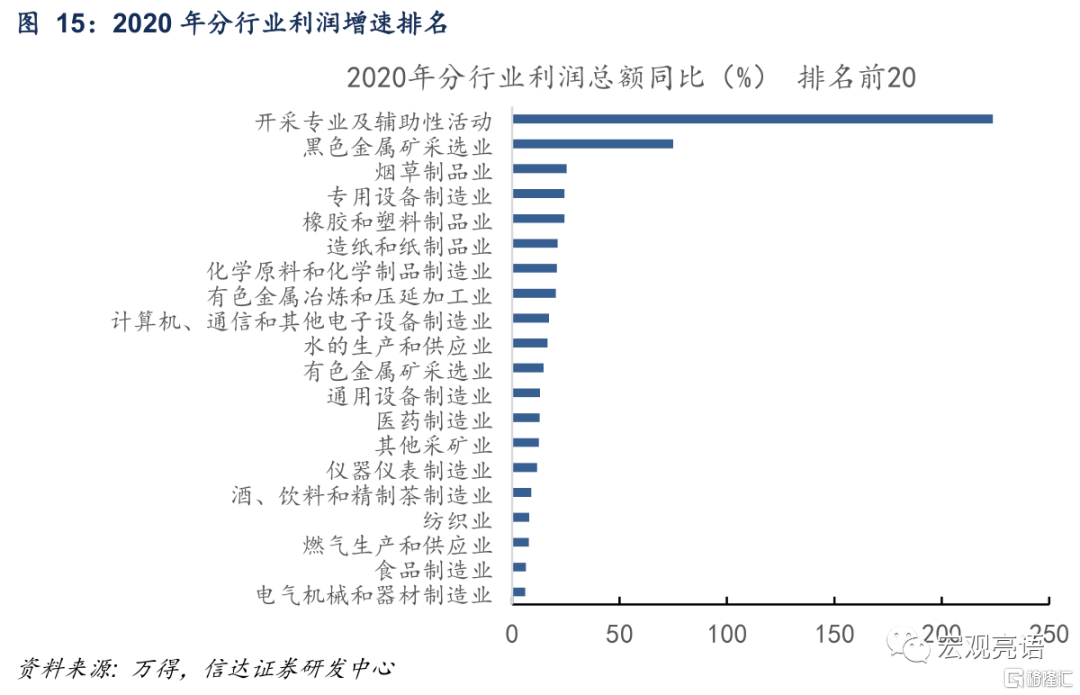 图 15：2020 年分行业利润增速排名

2020年分行业利润总额同比（%） 排名前20

开采专业及辅助性活动
黑色金属矿采选业
烟草制品业
专用设备制造业
橡胶和塑料制品业
造纸和纸制品业
化学原料和化学制品制造业
有色金属冶炼和压延加工业
计算机、通信和其他电子设备制造业
水的生产和供应业
有色金属矿采选业
通用设备制造业
医药制造业
其他采矿业
仪器仪表制造业
酒、饮料和精制茶制造业
纺织业
燃气生产和供应业
食品制造业
电气机械和器材制造业

0 50 100 150 200 250

资料来源：万得，信达证券研发中心

宏观亮语

格隆汇